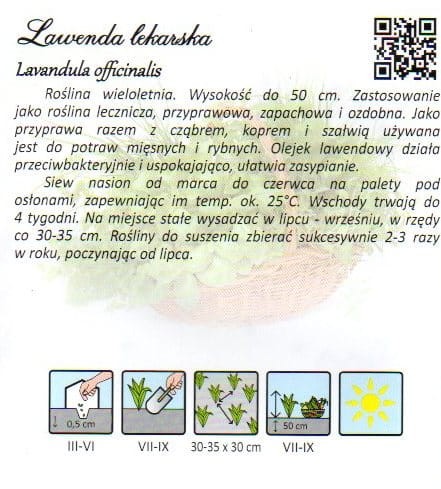 Lawenda lekarska

Lavandula officinalis

Roślina wieloletnia. Wysokość do 50 cm. Zastosowanie jako roślina lecznicza, przyprawowa, zapachowa i ozdobna. Jako przyprawa razem z cząbrem, koprem i szałwią używana jest do potraw mięsnych i rybnych. Olejek lawendowy działa przeciwbakteryjnie i uspokajająco, ułatwia zasypianie.

Siew nasion od marca do czerwca na palety pod osłonami, zapewniając im temp. ok. 25°C. Wschody trwają do 4 tygodni. Na miejsce stałe wysadzać w lipcu - wrześniu, w rzędy co 30-35 cm. Rośliny do suszenia zbierać sukcesywnie 2-3 razy w roku, poczynając od lipca.

0,5 cm

III-VI

VII-IX

30-35 x 30 cm

50 cm

VII-IX